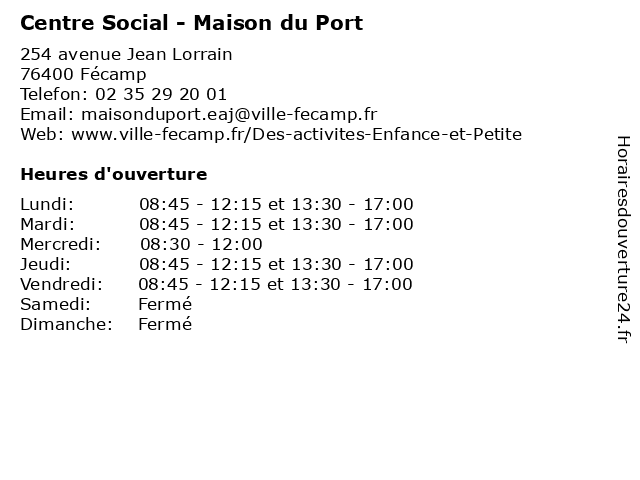 Centre Social - Maison du Port

254 avenue Jean Lorrain
76400 Fécamp
Telefon: 02 35 29 20 01
Email: maisonduport.eaj@ville-fecamp.fr
Web: www.ville-fecamp.fr/Des-activites-Enfance-et-Petite

Heures d'ouverture

| | |
|---|---|
| Lundi: | 08:45 - 12:15 et 13:30 - 17:00 |
| Mardi: | 08:45 - 12:15 et 13:30 - 17:00 |
| Mercredi: | 08:30 - 12:00 |
| Jeudi: | 08:45 - 12:15 et 13:30 - 17:00 |
| Vendredi: | 08:45 - 12:15 et 13:30 - 17:00 |
| Samedi: | Fermé |
| Dimanche: | Fermé |

Horairesdouverture24.fr